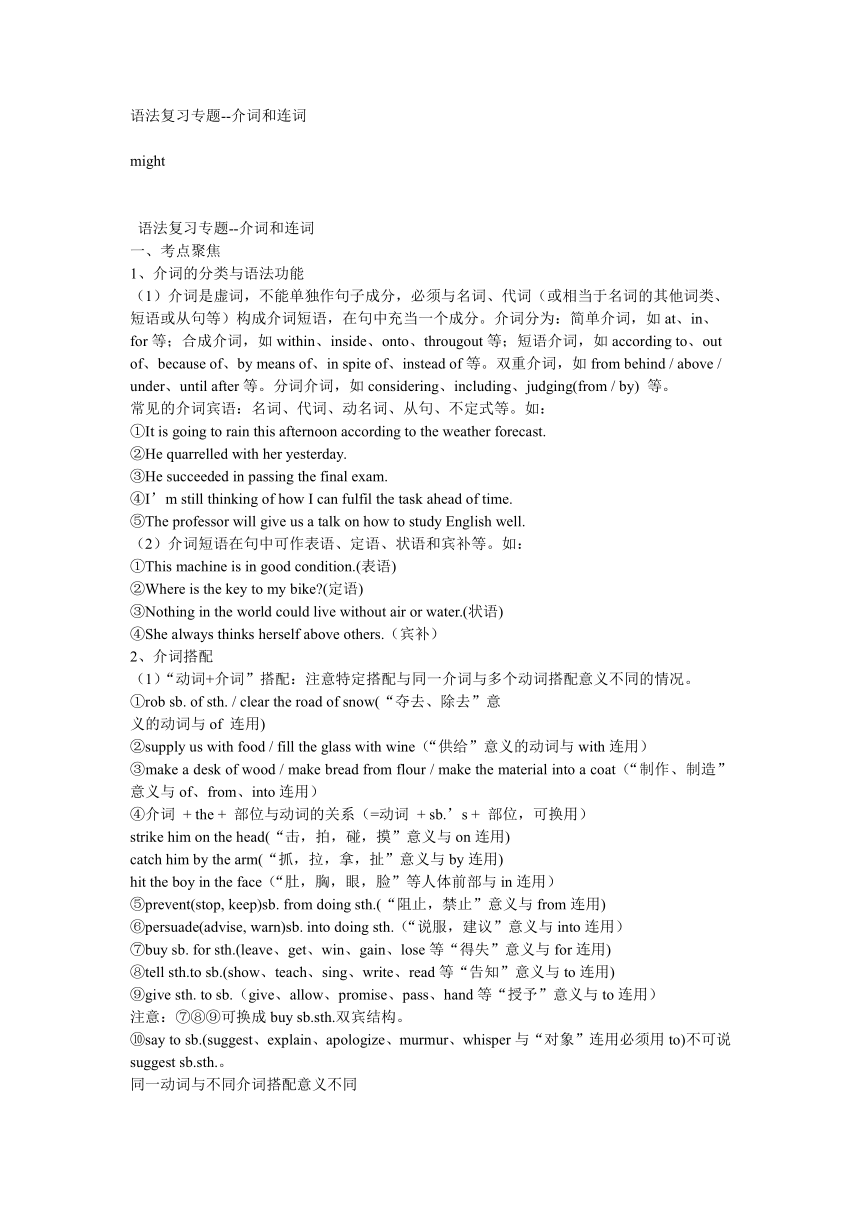 语法复习专题--介词和连词

might

语法复习专题--介词和连词
一、考点聚焦
1、介词的分类与语法功能
（1）介词是虚词，不能单独作句子成分，必须与名词、代词（或相当于名词的其他词类、短语或从句等）构成介词短语，在句中充当一个成分。介词分为：简单介词，如 at、in、for 等；合成介词，如 within、inside、onto、througout 等；短语介词，如 according to、out of、because of、by means of、in spite of、instead of 等。双重介词，如 from behind / above / under、until after 等。分词介词，如 considering、including、judging(from / by) 等。
常见的介词宾语：名词、代词、动名词、从句、不定式等。如：
①It is going to rain this afternoon according to the weather forecast.
②He quarrelled with her yesterday.
③He succeeded in passing the final exam.
④I’m still thinking of how I can fulfil the task ahead of time.
⑤The professor will give us a talk on how to study English well.
（2）介词短语在句中可作表语、定语、状语和宾补等。如：
①This machine is in good condition.(表语)
②Where is the key to my bike?(定语)
③Nothing in the world could live without air or water.(状语)
④She always thinks herself above others.（宾补）
2、介词搭配
（1）“动词+介词”搭配：注意特定搭配与同一介词与多个动词搭配意义不同的情况。
①rob sb. of sth. / clear the road of snow(“夺去、除去”意义的动词与 of 连用)
②supply us with food / fill the glass with wine（“供给”意义的动词与 with 连用）
③make a desk of wood / make bread from flour / make the material into a coat（“制作、制造”意义与 of、from、into 连用）
④介词 + the + 部位与动词的关系（=动词 + sb.’s + 部位，可换用）
strike him on the head(“击，拍，碰，摸”意义与 on 连用)
catch him by the arm(“抓，拉，拿，扯”意义与 by 连用)
hit the boy in the face（“肚，胸，眼，脸”等人体前部与 in 连用）
⑤prevent(stop, keep)sb. from doing sth.(“阻止，禁止”意义与 from 连用)
⑥persuade(advise, warn)sb. into doing sth.（“说服，建议”意义与 into 连用）
⑦buy sb. for sth.(leave、get、win、gain、lose 等“得失”意义与 for 连用)
⑧tell sth.to sb.(show、teach、sing、write、read 等“告知”意义与 to 连用)
⑨give sth. to sb.（give、allow、promise、pass、hand 等“授予”意义与 to 连用）
注意：⑦⑧⑨可换成 buy sb.sth.双宾结构。
⑩say to sb.(suggest、explain、apologize、murmur、whisper 与“对象”连用必须用 to)不可说 suggest sb.sth.。
同一动词与不同介词搭配意义不同